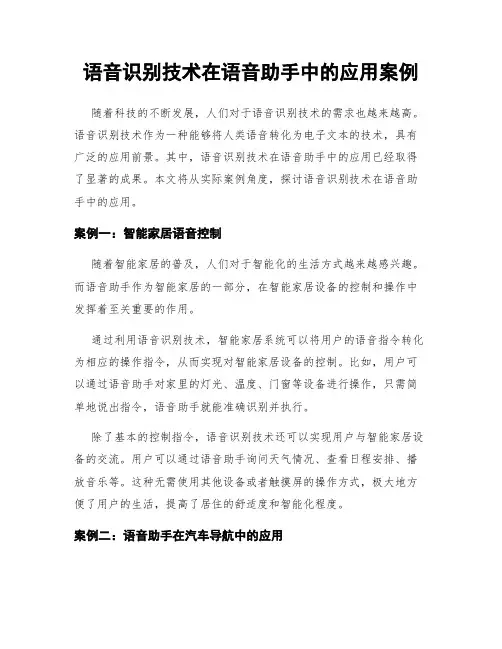 语音识别技术在语音助手中的应用案例

随着科技的不断发展，人们对于语音识别技术的需求也越来越高。语音识别技术作为一种能够将人类语音转化为电子文本的技术，具有广泛的应用前景。其中，语音识别技术在语音助手中的应用已经取得了显著的成果。本文将从实际案例角度，探讨语音识别技术在语音助手中的应用。

案例一：智能家居语音控制

随着智能家居的普及，人们对于智能化的生活方式越来越感兴趣。而语音助手作为智能家居的一部分，在智能家居设备的控制和操作中发挥着至关重要的作用。

通过利用语音识别技术，智能家居系统可以将用户的语音指令转化为相应的操作指令，从而实现对智能家居设备的控制。比如，用户可以通过语音助手对家里的灯光、温度、门窗等设备进行操作，只需简单地说出指令，语音助手就能准确识别并执行。

除了基本的控制指令，语音识别技术还可以实现用户与智能家居设备的交流。用户可以通过语音助手询问天气情况、查看日程安排、播放音乐等。这种无需使用其他设备或者触摸屏的操作方式，极大地方便了用户的生活，提高了居住的舒适度和智能化程度。

案例二：语音助手在汽车导航中的应用